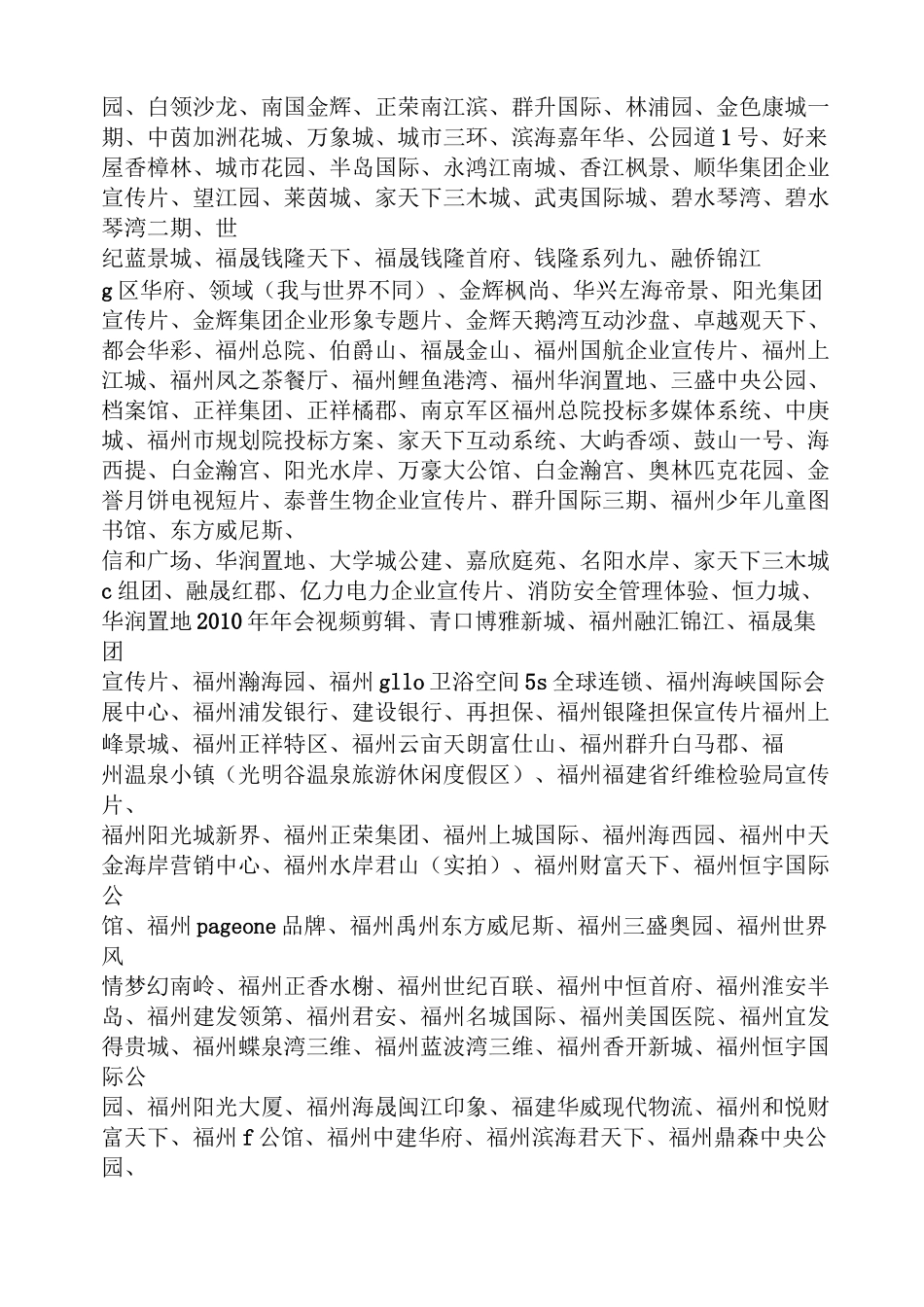 园、白领沙龙、南国金辉、正荣南江滨、群升国际、林浦园、金色康城一期、中茵加洲花城、万象城、城市三环、滨海嘉年华、公园道1号、好来屋香樟林、城市花园、半岛国际、永鸿江南城、香江枫景、顺华集团企业宣传片、望江园、莱茵城、家天下三木城、武夷国际城、碧水琴湾、碧水琴湾二期、世

纪蓝景城、福晟钱隆天下、福晟钱隆首府、钱隆系列九、融侨锦江

g区华府、领域（我与世界不同）、金辉枫尚、华兴左海帝景、阳光集团宣传片、金辉集团企业形象专题片、金辉天鹅湾互动沙盘、卓越观天下、都会华彩、福州总院、伯爵山、福晟金山、福州国航企业宣传片、福州上江城、福州凤之茶餐厅、福州鲤鱼港湾、福州华润置地、三盛中央公园、档案馆、正祥集团、正祥橘郡、南京军区福州总院投标多媒体系统、中庚城、福州市规划院投标方案、家天下互动系统、大屿香颂、鼓山一号、海西提、白金瀚宫、阳光水岸、万豪大公馆、白金瀚宫、奥林匹克花园、金誉月饼电视短片、泰普生物企业宣传片、群升国际三期、福州少年儿童图书馆、东方威尼斯、

信和广场、华润置地、大学城公建、嘉欣庭苑、名阳水岸、家天下三木城c组团、融晟红郡、亿力电力企业宣传片、消防安全管理体验、恒力城、华润置地2010年年会视频剪辑、青口博雅新城、福州融汇锦江、福晟集团

宣传片、福州瀚海园、福州gllo卫浴空间5s全球连锁、福州海峡国际会展中心、福州浦发银行、建设银行、再担保、福州银隆担保宣传片福州上峰景城、福州正祥特区、福州云亩天朗富仕山、福州群升白马郡、福

州温泉小镇（光明谷温泉旅游休闲度假区）、福州福建省纤维检验局宣传片、

福州阳光城新界、福州正荣集团、福州上城国际、福州海西园、福州中天金海岸营销中心、福州水岸君山（实拍）、福州财富天下、福州恒宇国际公

馆、福州pageone品牌、福州禹州东方威尼斯、福州三盛奥园、福州世界风

情梦幻南岭、福州正香水榭、福州世纪百联、福州中恒首府、福州淮安半岛、福州建发领第、福州君安、福州名城国际、福州美国医院、福州宜发得贵城、福州蝶泉湾三维、福州蓝波湾三维、福州香开新城、福州恒宇国际公

园、福州阳光大厦、福州海晟闽江印象、福建华威现代物流、福州和悦财富天下、福州f公馆、福州中建华府、福州滨海君天下、福州鼎森中央公园、